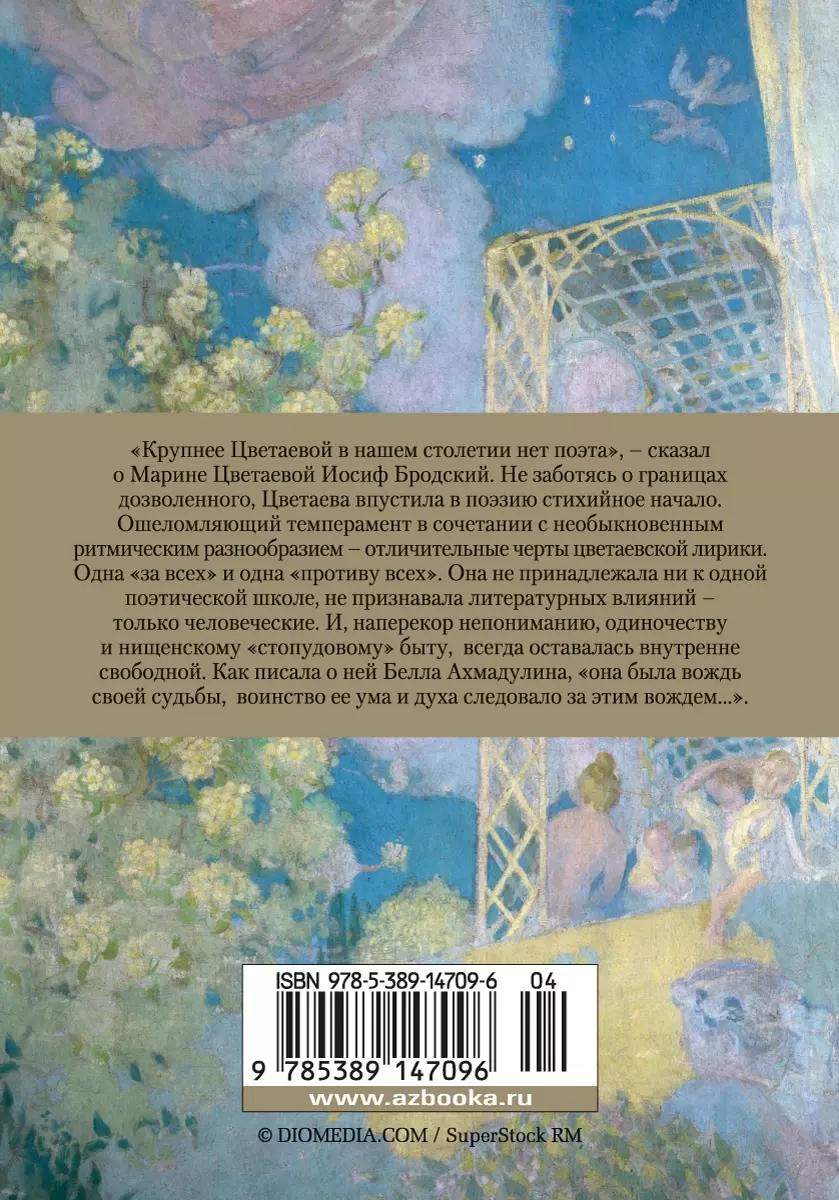 «Крупнее Цветаевой в нашем столетии нет поэта», – сказал о Марине Цветаевой Иосиф Бродский. Не заботясь о границах дозволенного, Цветаева впустила в поэзию стихийное начало. Ошеломляющий темперамент в сочетании с необыкновенным ритмическим разнообразием – отличительные черты цветаевской лирики. Одна «за всех» и одна «противу всех». Она не принадлежала ни к одной поэтической школе, не признавала литературных влияний – только человеческие. И, наперекор непониманию, одиночеству и нищенскому «стопудовому» быту, всегда оставалась внутренне свободной. Как писала о ней Белла Ахмадулина, «она была вождь своей судьбы, воинство ее ума и духа следовало за этим вождем...».

ISBN 978-5-389-14709-6 04

9 785389 147096

www.azbooka.ru

© DIOMEDIA.COM / SuperStock RM